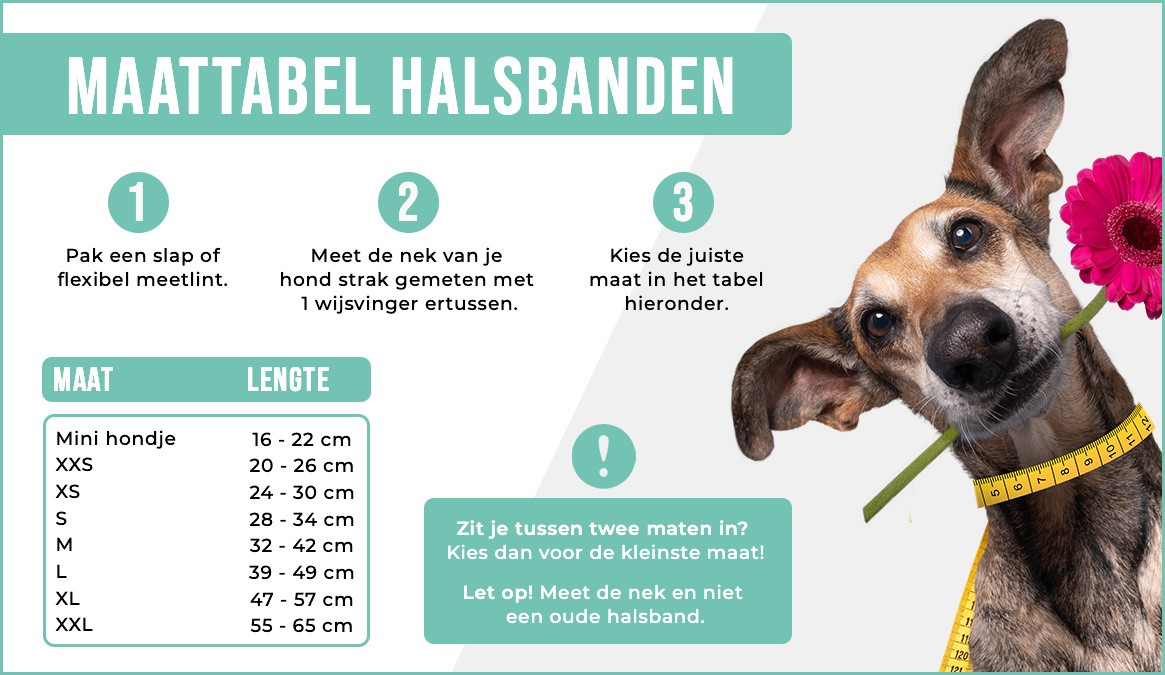 MAATTABEL HALSBANDEN

1

Pak een slap of flexibel meetlint.

2

Meet de nek van je hond strak gemeten met 1 wijsvinger ertussen.

3

Kies de juiste maat in het tabel hieronder.

| MAAT | LENGTE |
|---|---|
| Mini hondje | 16 - 22 cm |
| XXS | 20 - 26 cm |
| XS | 24 - 30 cm |
| S | 28 - 34 cm |
| M | 32 - 42 cm |
| L | 39 - 49 cm |
| XL | 47 - 57 cm |
| XXL | 55 - 65 cm |

!

Zit je tussen twee maten in? Kies dan voor de kleinste maat!

Let op! Meet de nek en niet een oude halsband.